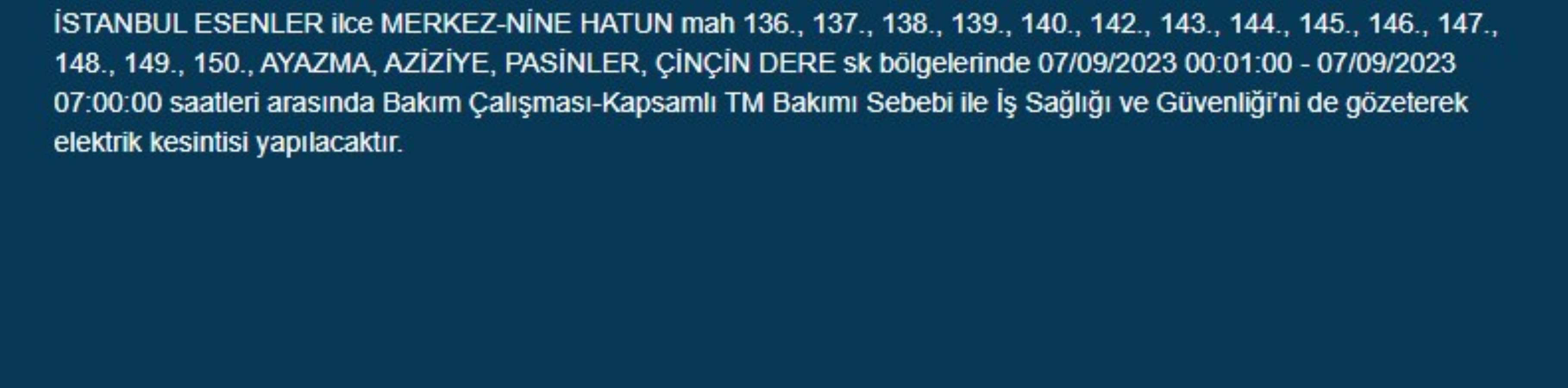 İSTANBUL ESENLER ilce MERKEZ-NİNE HATUN mah 136., 137., 138., 139., 140., 142., 143., 144., 145., 146., 147., 148., 149., 150., AYAZMA, AZİZİYE, PASİNLER, ÇİNÇİN DERE sk bölgelerinde 07/09/2023 00:01:00 - 07/09/2023 07:00:00 saatleri arasında Bakım Çalışması-Kapsamlı TM Bakımı Sebebi ile İş Sağlığı ve Güvenliği'ni de gözeterek elektrik kesintisi yapılacaktır.